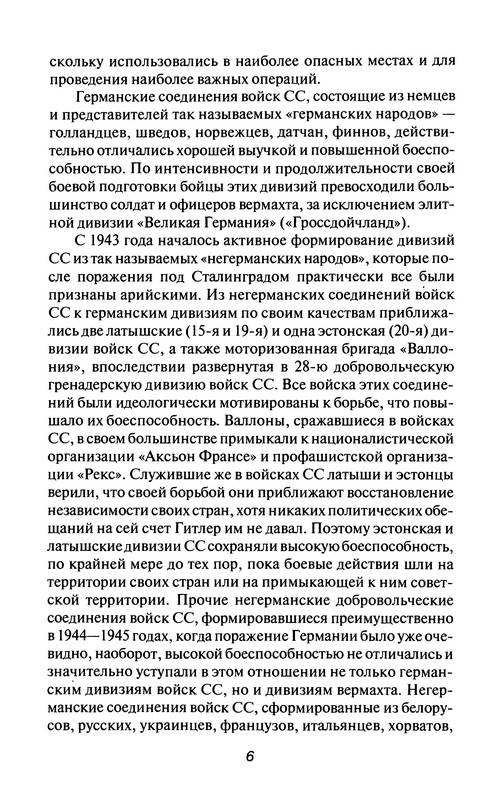 скольку использовались в наиболее опасных местах и для проведения наиболее важных операций.

Германские соединения войск СС, состоящие из немцев и представителей так называемых «германских народов» — голландцев, шведов, норвежцев, датчан, финнов, действительно отличались хорошей выучкой и повышенной боеспособностью. По интенсивности и продолжительности своей боевой подготовки бойцы этих дивизий превосходили большинство солдат и офицеров вермахта, за исключением элитной дивизии «Великая Германия» («Гроссдойчланд»).

С 1943 года началось активное формирование дивизий СС из так называемых «негерманских народов», которые после поражения под Сталинградом практически все были признаны арийскими. Из негерманских соединений войск СС к германским дивизиям по своим качествам приближались две латышские (15-я и 19-я) и одна эстонская (20-я) дивизии войск СС, а также моторизованная бригада «Валлония», впоследствии развернутая в 28-ю добровольческую гренадерскую дивизию войск СС. Все войска этих соединений были идеологически мотивированы к борьбе, что повышало их боеспособность. Валлоны, сражавшиеся в войсках СС, в своем большинстве примыкали к националистической организации «Аксьон Франсе» и профашистской организации «Рекс». Служившие же в войсках СС латыши и эстонцы верили, что своей борьбой они приближают восстановление независимости своих стран, хотя никаких политических обещаний на сей счет Гитлер им не давал. Поэтому эстонская и латышские дивизии СС сохраняли высокую боеспособность, по крайней мере до тех пор, пока боевые действия шли на территории своих стран или на примыкающей к ним советской территории. Прочие негерманские добровольческие соединения войск СС, формировавшиеся преимущественно в 1944—1945 годах, когда поражение Германии было уже очевидно, наоборот, высокой боеспособностью не отличались и значительно уступали в этом отношении не только германским дивизиям войск СС, но и дивизиям вермахта. Негерманские соединения войск СС, сформированные из белорусов, русских, украинцев, французов, итальянцев, хорватов,

6